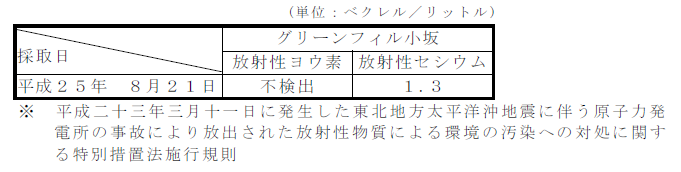 （単位：ベクレル／リットル）

| 採取日 | グリーンフィル小坂 | |
|---|---|---|
| | 放射性ヨウ素 | 放射性セシウム |
| 平成２５年　８月２１日 | 不検出 | １．３ |

※　平成二十三年三月十一日に発生した東北地方太平洋沖地震に伴う原子力発電所の事故により放出された放射性物質による環境の汚染への対処に関する特別措置法施行規則